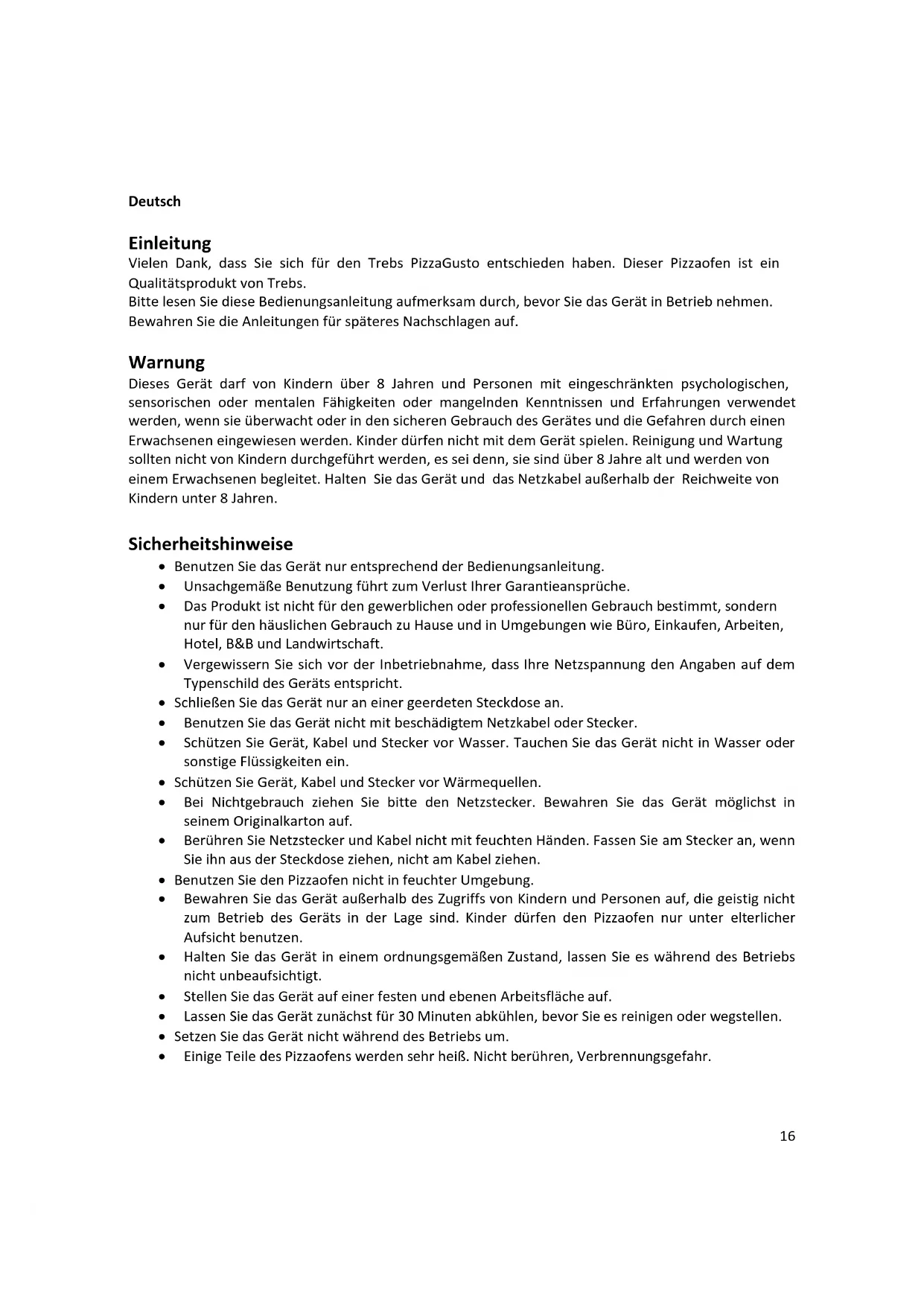 Deutsch

Einleitung
Vielen Dank, dass Sie sich für den Trebs PizzaGusto entschieden haben. Dieser Pizzaofen ist ein Qualitätsprodukt von Trebs.
Bitte lesen Sie diese Bedienungsanleitung aufmerksam durch, bevor Sie das Gerät in Betrieb nehmen. Bewahren Sie die Anleitungen für späteres Nachschlagen auf.

Warnung
Dieses Gerät darf von Kindern über 8 Jahren und Personen mit eingeschränkten psychologischen, sensorischen oder mentalen Fähigkeiten oder mangelnden Kenntnissen und Erfahrungen verwendet werden, wenn sie überwacht oder in den sicheren Gebrauch des Gerätes und die Gefahren durch einen Erwachsenen eingewiesen werden. Kinder dürfen nicht mit dem Gerät spielen. Reinigung und Wartung sollten nicht von Kindern durchgeführt werden, es sei denn, sie sind über 8 Jahre alt und werden von einem Erwachsenen begleitet. Halten Sie das Gerät und das Netzkabel außerhalb der Reichweite von Kindern unter 8 Jahren.

Sicherheitshinweise
• Benutzen Sie das Gerät nur entsprechend der Bedienungsanleitung.
• Unsachgemäße Benutzung führt zum Verlust Ihrer Garantieansprüche.
• Das Produkt ist nicht für den gewerblichen oder professionellen Gebrauch bestimmt, sondern nur für den häuslichen Gebrauch zu Hause und in Umgebungen wie Büro, Einkaufen, Arbeiten, Hotel, B&B und Landwirtschaft.
• Vergewissern Sie sich vor der Inbetriebnahme, dass Ihre Netzspannung den Angaben auf dem Typenschild des Geräts entspricht.
• Schließen Sie das Gerät nur an einer geerdeten Steckdose an.
• Benutzen Sie das Gerät nicht mit beschädigtem Netzkabel oder Stecker.
• Schützen Sie Gerät, Kabel und Stecker vor Wasser. Tauchen Sie das Gerät nicht in Wasser oder sonstige Flüssigkeiten ein.
• Schützen Sie Gerät, Kabel und Stecker vor Wärmequellen.
• Bei Nichtgebrauch ziehen Sie bitte den Netzstecker. Bewahren Sie das Gerät möglichst in seinem Originalkarton auf.
• Berühren Sie Netzstecker und Kabel nicht mit feuchten Händen. Fassen Sie am Stecker an, wenn Sie ihn aus der Steckdose ziehen, nicht am Kabel ziehen.
• Benutzen Sie den Pizzaofen nicht in feuchter Umgebung.
• Bewahren Sie das Gerät außerhalb des Zugriffs von Kindern und Personen auf, die geistig nicht zum Betrieb des Geräts in der Lage sind. Kinder dürfen den Pizzaofen nur unter elterlicher Aufsicht benutzen.
• Halten Sie das Gerät in einem ordnungsgemäßen Zustand, lassen Sie es während des Betriebs nicht unbeaufsichtigt.
• Stellen Sie das Gerät auf einer festen und ebenen Arbeitsfläche auf.
• Lassen Sie das Gerät zunächst für 30 Minuten abkühlen, bevor Sie es reinigen oder wegstellen.
• Setzen Sie das Gerät nicht während des Betriebs um.
• Einige Teile des Pizzaofens werden sehr heiß. Nicht berühren, Verbrennungsgefahr.

16